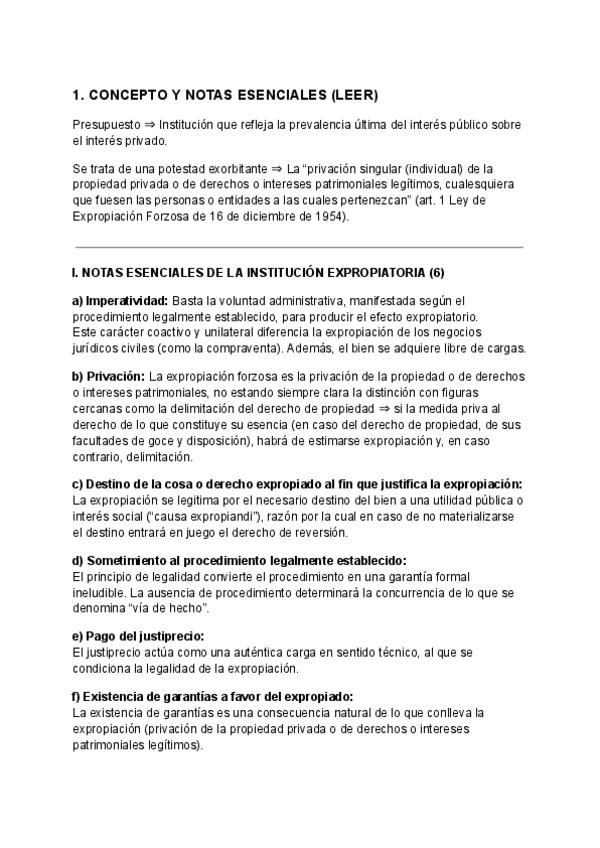 1. CONCEPTO Y NOTAS ESENCIALES (LEER)

Presupuesto ⇒ Institución que refleja la prevalencia última del interés público sobre el interés privado.

Se trata de una potestad exorbitante ⇒ La "privación singular (individual) de la propiedad privada o de derechos o intereses patrimoniales legítimos, cualesquiera que fuesen las personas o entidades a las cuales pertenezcan" (art. 1 Ley de Expropiación Forzosa de 16 de diciembre de 1954).

I. NOTAS ESENCIALES DE LA INSTITUCIÓN EXPROPIATORIA (6)

a) Imperatividad: Basta la voluntad administrativa, manifestada según el procedimiento legalmente establecido, para producir el efecto expropiatorio.
Este carácter coactivo y unilateral diferencia la expropiación de los negocios jurídicos civiles (como la compraventa). Además, el bien se adquiere libre de cargas.

b) Privación: La expropiación forzosa es la privación de la propiedad o de derechos o intereses patrimoniales, no estando siempre clara la distinción con figuras cercanas como la delimitación del derecho de propiedad ⇒ si la medida priva al derecho de lo que constituye su esencia (en caso del derecho de propiedad, de sus facultades de goce y disposición), habrá de estimarse expropiación y, en caso contrario, delimitación.

c) Destino de la cosa o derecho expropiado al fin que justifica la expropiación:
La expropiación se legitima por el necesario destino del bien a una utilidad pública o interés social ("causa expropiandi"), razón por la cual en caso de no materializarse el destino entrará en juego el derecho de reversión.

d) Sometimiento al procedimiento legalmente establecido:
El principio de legalidad convierte el procedimiento en una garantía formal ineludible. La ausencia de procedimiento determinará la concurrencia de lo que se denomina "vía de hecho".

e) Pago del justiprecio:
El justiprecio actúa como una auténtica carga en sentido técnico, al que se condiciona la legalidad de la expropiación.

f) Existencia de garantías a favor del expropiado:
La existencia de garantías es una consecuencia natural de lo que conlleva la expropiación (privación de la propiedad privada o de derechos o intereses patrimoniales legítimos).